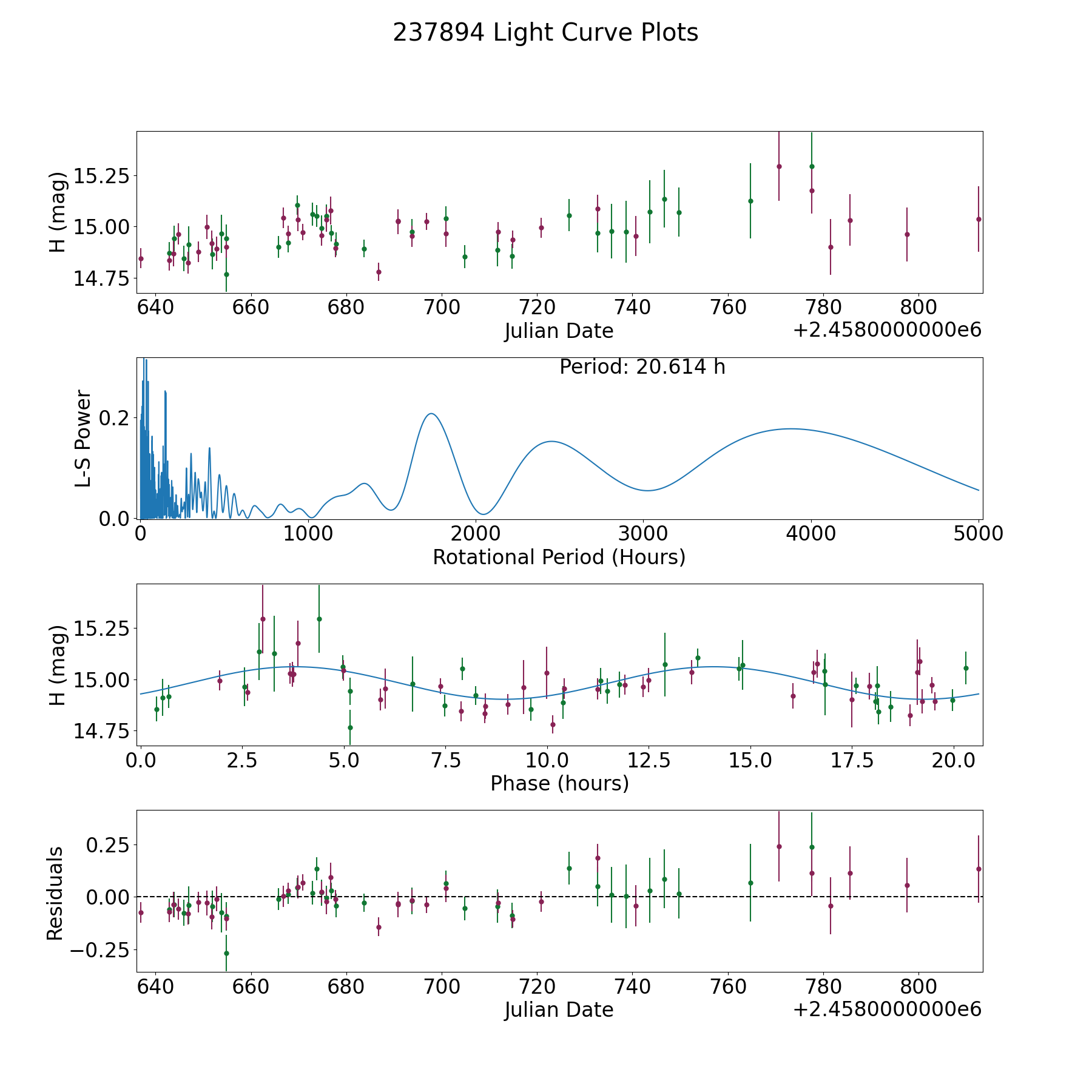 237894 Light Curve Plots

H (mag)
15.25
15.00
14.75
640 660 680 700 720 740 760 780 800
Julian Date
+2.4580000000e6

Period: 20.614 h
L-S Power
0.2
0.0
0 1000 2000 3000 4000 5000
Rotational Period (Hours)

H (mag)
15.25
15.00
14.75
0.0 2.5 5.0 7.5 10.0 12.5 15.0 17.5 20.0
Phase (hours)

Residuals
0.25
0.00
−0.25
640 660 680 700 720 740 760 780 800
Julian Date
+2.4580000000e6